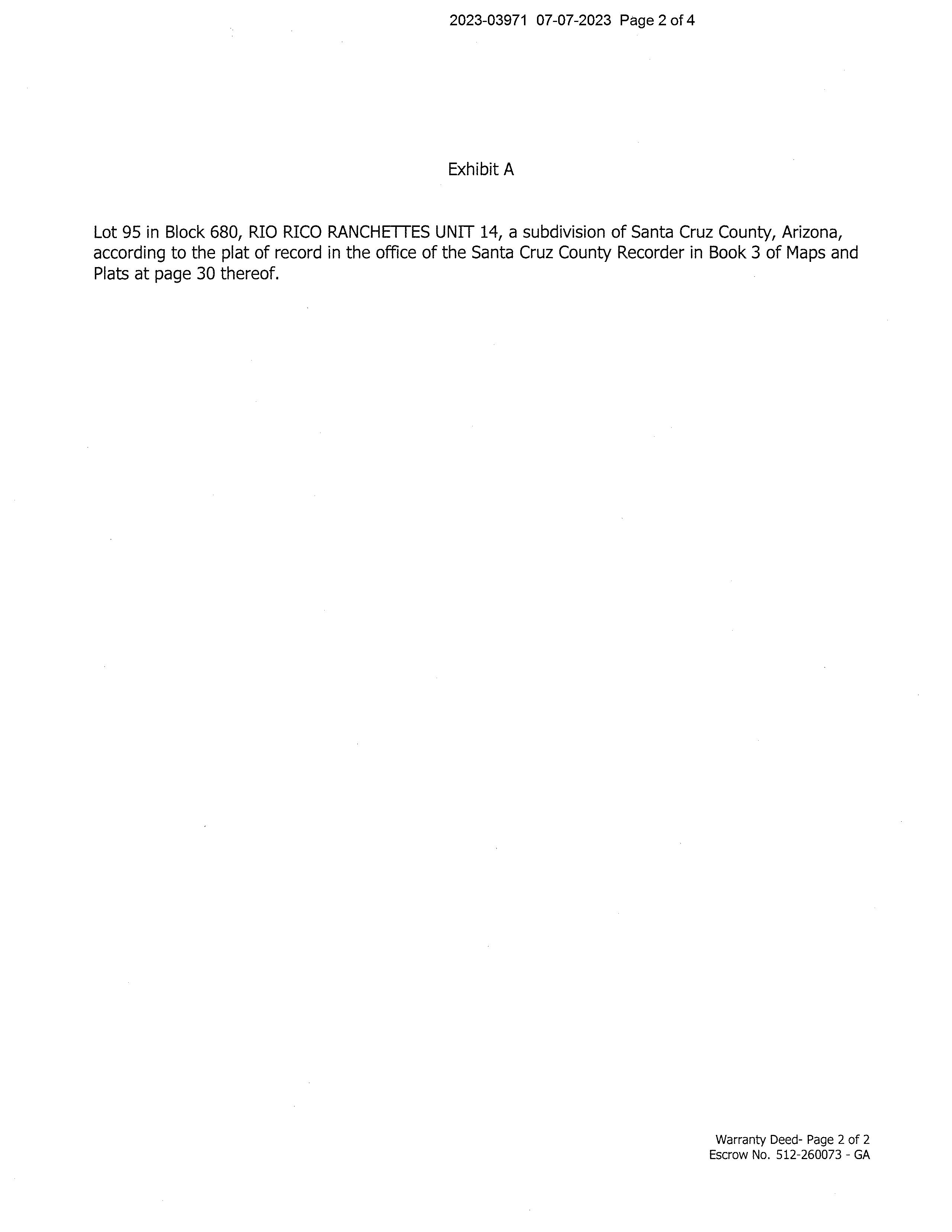 2023-03971 07-07-2023 Page 2 of 4

Exhibit A

Lot 95 in Block 680, RIO RICO RANCHETTES UNIT 14, a subdivision of Santa Cruz County, Arizona, according to the plat of record in the office of the Santa Cruz County Recorder in Book 3 of Maps and Plats at page 30 thereof.

Warranty Deed- Page 2 of 2
Escrow No. 512-260073 - GA